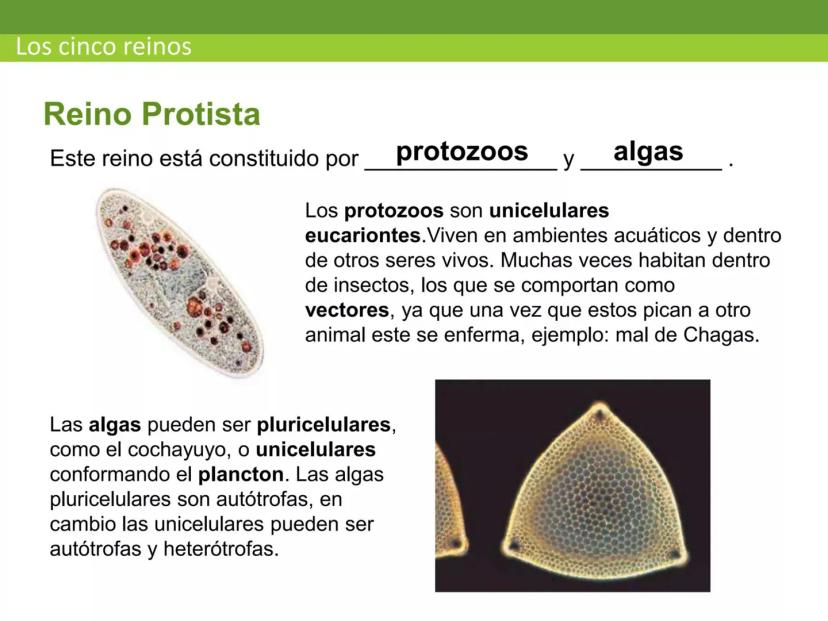 Los cinco reinos

Reino Protista

Este reino está constituido por protozoos y algas .

Los protozoos son unicelulares eucariontes.Viven en ambientes acuáticos y dentro de otros seres vivos. Muchas veces habitan dentro de insectos, los que se comportan como vectores, ya que una vez que estos pican a otro animal este se enferma, ejemplo: mal de Chagas.

Las algas pueden ser pluricelulares, como el cochayuyo, o unicelulares conformando el plancton. Las algas pluricelulares son autótrofas, en cambio las unicelulares pueden ser autótrofas y heterótrofas.